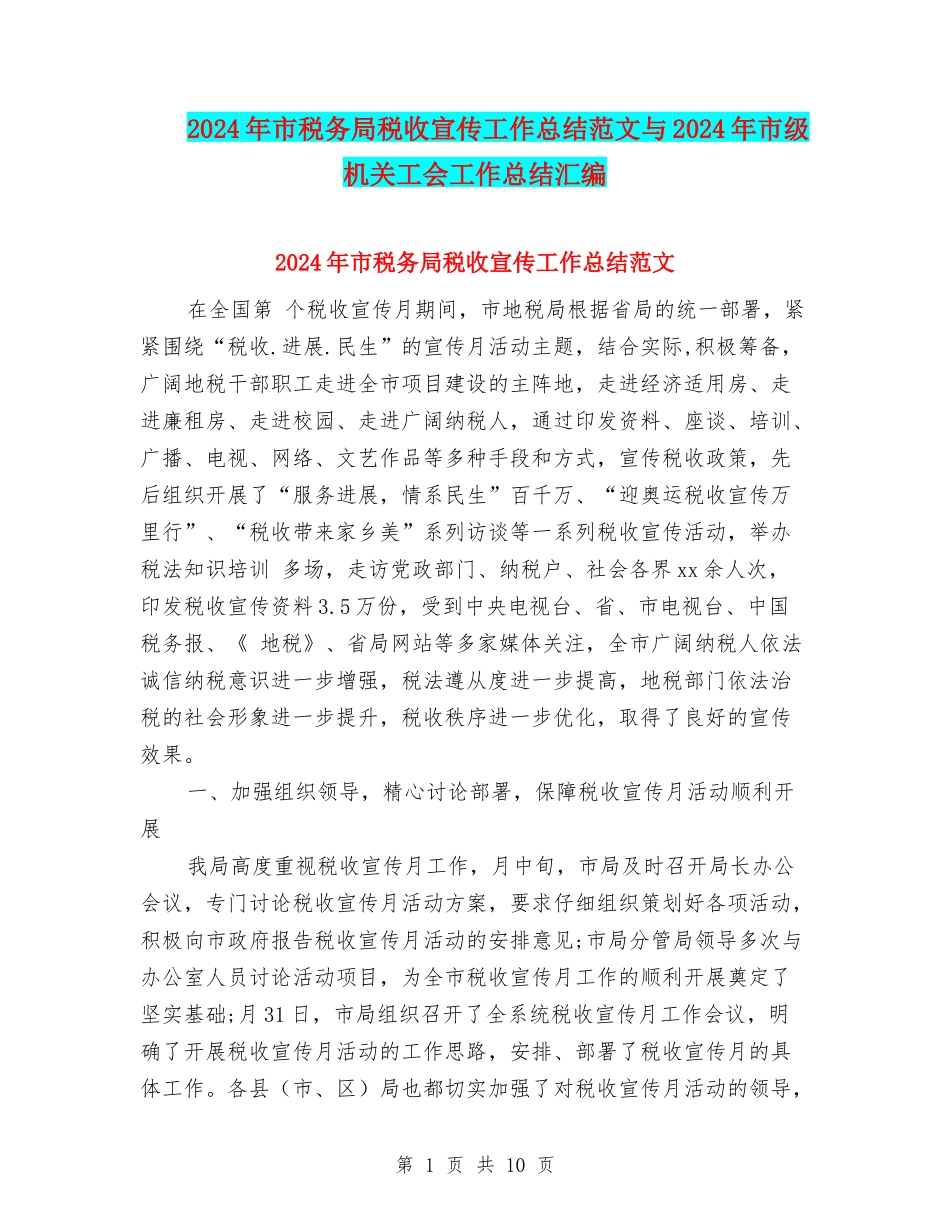 2024年市税务局税收宣传工作总结范文与2024年市级机关工会工作总结汇编

2024年市税务局税收宣传工作总结范文

在全国第 个税收宣传月期间，市地税局根据省局的统一部署，紧紧围绕“税收.进展.民生”的宣传月活动主题，结合实际,积极筹备，广阔地税干部职工走进全市项目建设的主阵地，走进经济适用房、走进廉租房、走进校园、走进广阔纳税人，通过印发资料、座谈、培训、广播、电视、网络、文艺作品等多种手段和方式，宣传税收政策，先后组织开展了“服务进展，情系民生”百千万、“迎奥运税收宣传万里行”、“税收带来家乡美”系列访谈等一系列税收宣传活动，举办税法知识培训 多场，走访党政部门、纳税户、社会各界xx余人次，印发税收宣传资料3.5万份，受到中央电视台、省、市电视台、中国税务报、《 地税》、省局网站等多家媒体关注，全市广阔纳税人依法诚信纳税意识进一步增强，税法遵从度进一步提高，地税部门依法治税的社会形象进一步提升，税收秩序进一步优化，取得了良好的宣传效果。

一、加强组织领导，精心讨论部署，保障税收宣传月活动顺利开展

我局高度重视税收宣传月工作，月中旬，市局及时召开局长办公会议，专门讨论税收宣传月活动方案，要求仔细组织策划好各项活动，积极向市政府报告税收宣传月活动的安排意见;市局分管局领导多次与办公室人员讨论活动项目，为全市税收宣传月工作的顺利开展奠定了坚实基础;月31日，市局组织召开了全系统税收宣传月工作会议，明确了开展税收宣传月活动的工作思路，安排、部署了税收宣传月的具体工作。各县（市、区）局也都切实加强了对税收宣传月活动的领导，

第 1 页 共 10 页